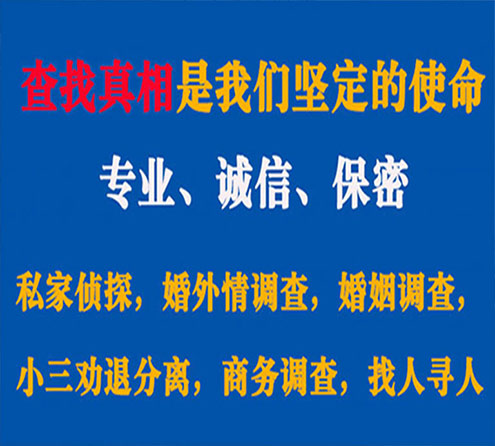 查找真相是我们坚定的使命

专业、诚信、保密

私家侦探，婚外情调查，婚姻调查，

小三劝退分离，商务调查，找人寻人